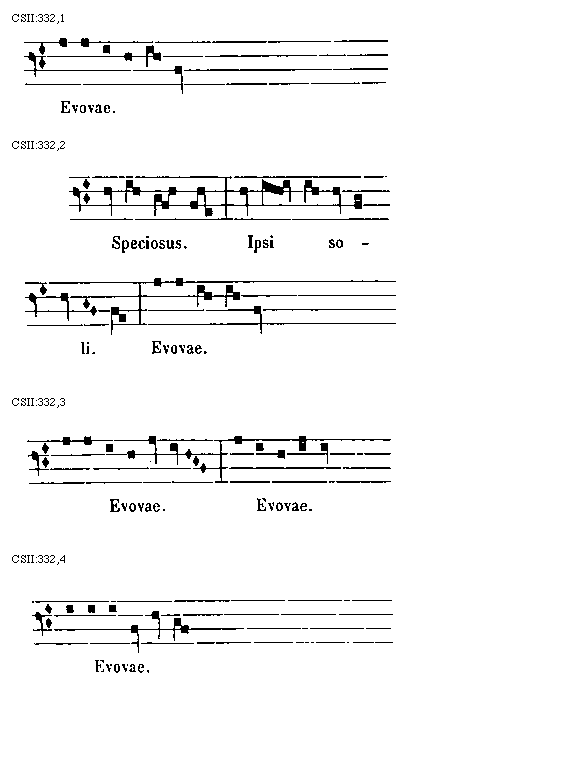 CSII:332,1

Evovae.

CSII:332,2

Speciosus. Ipsi so -

li. Evovae.

CSII:332,3

Evovae. Evovae.

CSII:332,4

Evovae.